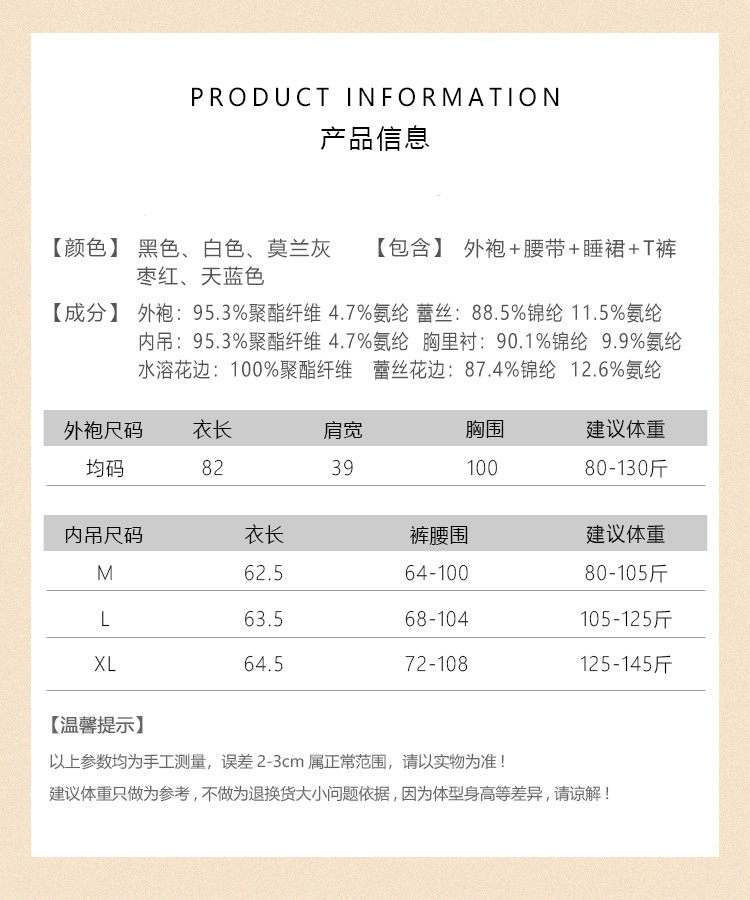 PRODUCT INFORMATION
产品信息

【颜色】 黑色、白色、莫兰灰 枣红、天蓝色 【包含】 外袍+腰带+睡裙+T裤

【成分】 外袍：95.3%聚酯纤维 4.7%氨纶 蕾丝：88.5%锦纶 11.5%氨纶
内吊：95.3%聚酯纤维 4.7%氨纶 胸里衬：90.1%锦纶 9.9%氨纶
水溶花边：100%聚酯纤维 蕾丝花边：87.4%锦纶 12.6%氨纶

| 外袍尺码 | 衣长 | 肩宽 | 胸围 | 建议体重 |
|---|---|---|---|---|
| 均码 | 82 | 39 | 100 | 80-130斤 |

| 内吊尺码 | 衣长 | 裤腰围 | 建议体重 |
|---|---|---|---|
| M | 62.5 | 64-100 | 80-105斤 |
| L | 63.5 | 68-104 | 105-125斤 |
| XL | 64.5 | 72-108 | 125-145斤 |

【温馨提示】
以上参数均为手工测量，误差 2-3cm 属正常范围，请以实物为准！
建议体重只做为参考，不做为退换货大小问题依据，因为体型身高等差异，请谅解！